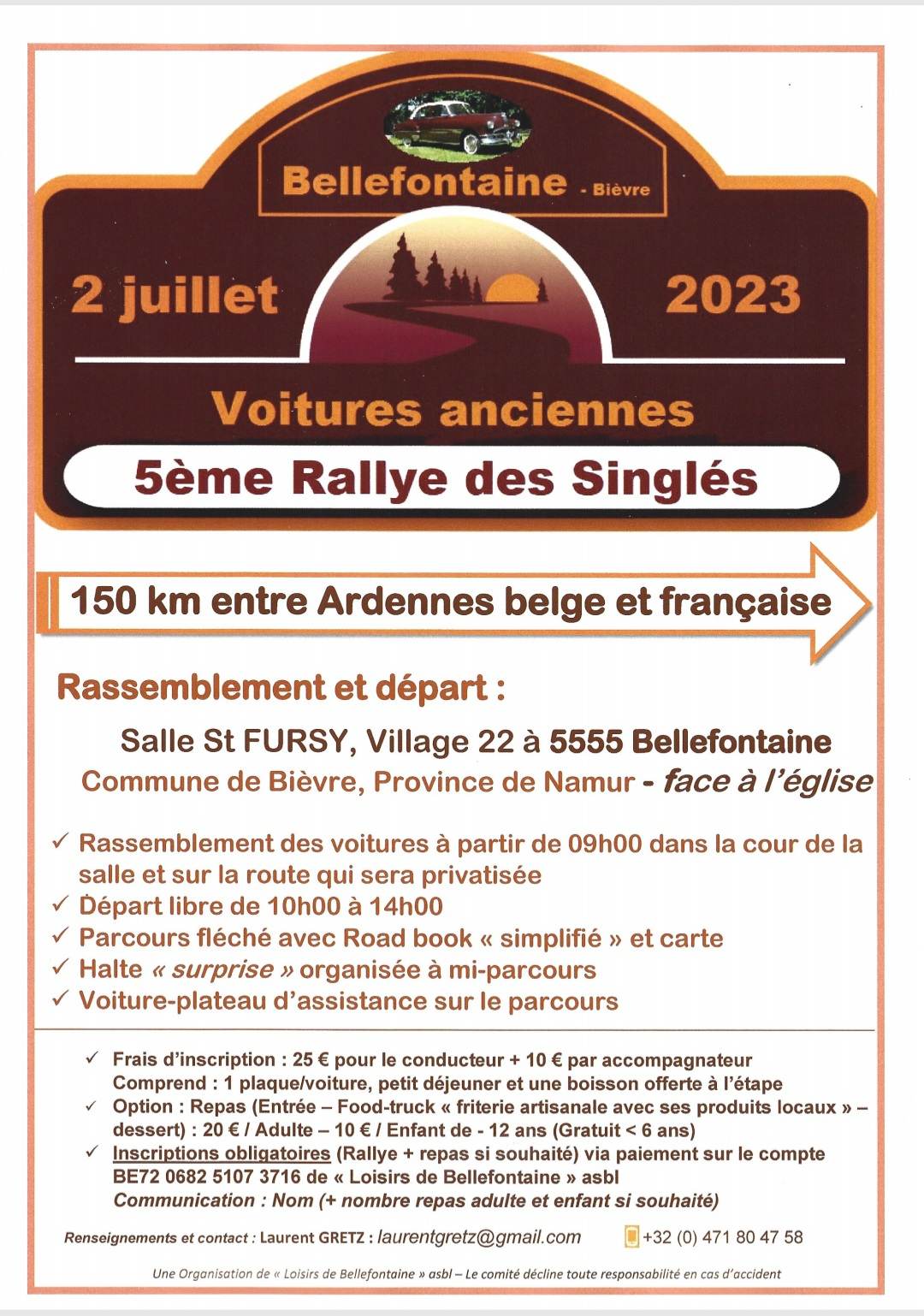 Bellefontaine - Bièvre

2 juillet 2023

Voitures anciennes

5ème Rallye des Singlés

150 km entre Ardennes belge et française

Rassemblement et départ :

Salle St FURSY, Village 22 à 5555 Bellefontaine
Commune de Bièvre, Province de Namur - face à l'église

✓ Rassemblement des voitures à partir de 09h00 dans la cour de la salle et sur la route qui sera privatisée
✓ Départ libre de 10h00 à 14h00
✓ Parcours fléché avec Road book « simplifié » et carte
✓ Halte « surprise » organisée à mi-parcours
✓ Voiture-plateau d'assistance sur le parcours

✓ Frais d'inscription : 25 € pour le conducteur + 10 € par accompagnateur
Comprend : 1 plaque/voiture, petit déjeuner et une boisson offerte à l'étape
✓ Option : Repas (Entrée – Food-truck « friterie artisanale avec ses produits locaux » – dessert) : 20 € / Adulte – 10 € / Enfant de - 12 ans (Gratuit < 6 ans)
✓ Inscriptions obligatoires (Rallye + repas si souhaité) via paiement sur le compte BE72 0682 5107 3716 de « Loisirs de Bellefontaine » asbl
Communication : Nom (+ nombre repas adulte et enfant si souhaité)

Renseignements et contact : Laurent GRETZ : laurentgretz@gmail.com +32 (0) 471 80 47 58

Une Organisation de « Loisirs de Bellefontaine » asbl – Le comité décline toute responsabilité en cas d'accident